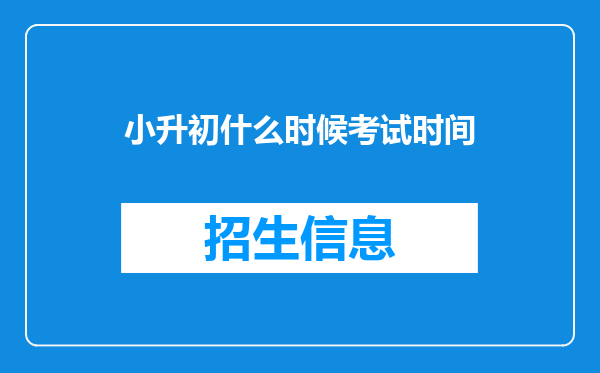 小升初什么时候考试时间

招生信息